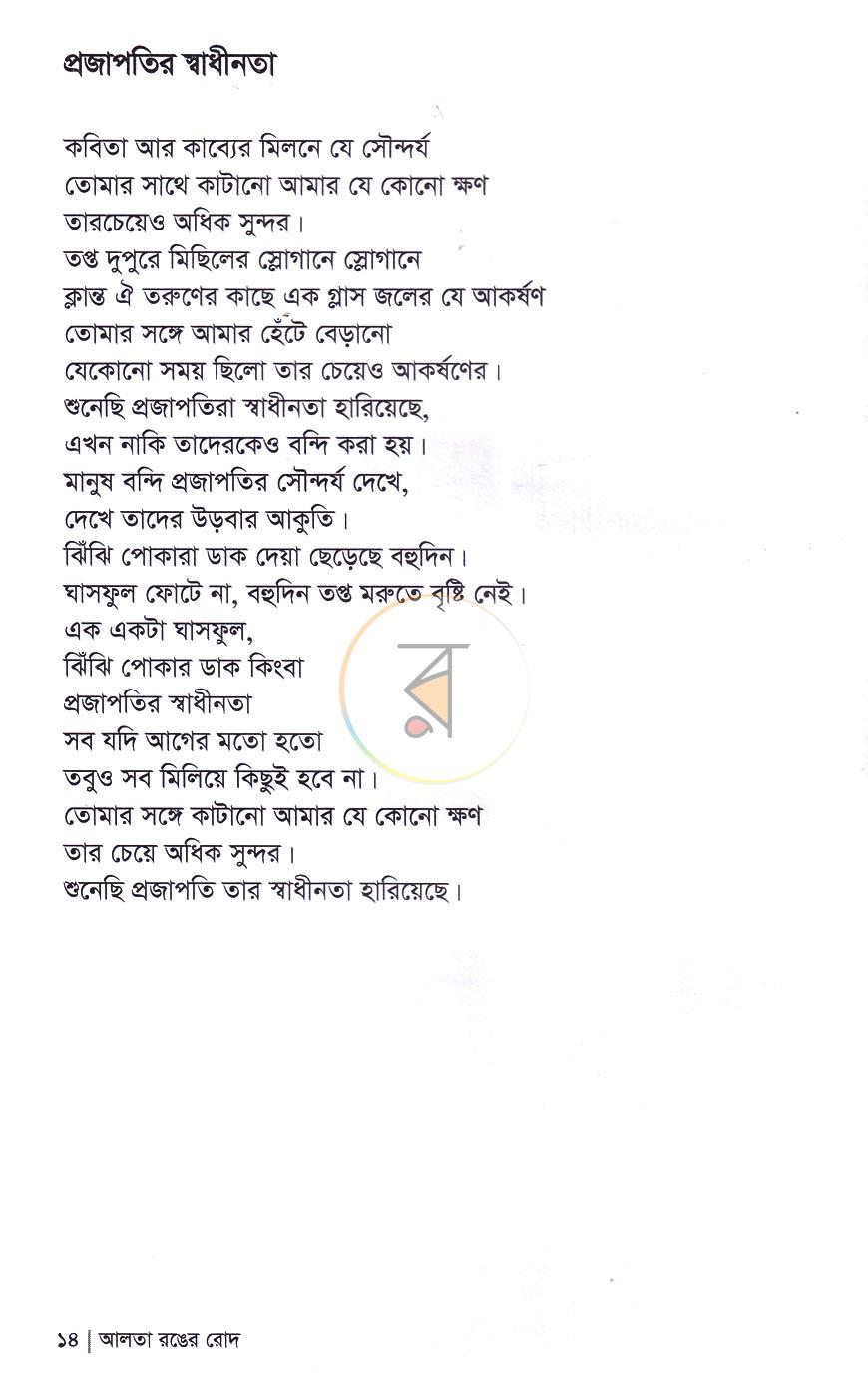 প্রজাপতির স্বাধীনতা

কবিতা আর কাব্যের মিলনে যে সৌন্দর্য
তোমার সাথে কাটানো আমার যে কোনো ক্ষণ
তারচেয়েও অধিক সুন্দর।
তপ্ত দুপুরে মিছিলের স্লোগানে স্লোগানে
ক্লান্ত ঐ তরুণের কাছে এক গ্লাস জলের যে আকর্ষণ
তোমার সঙ্গে আমার হেঁটে বেড়ানো
যেকোনো সময় ছিলো তার চেয়েও আকর্ষণের।
শুনেছি প্রজাপতিরা স্বাধীনতা হারিয়েছে,
এখন নাকি তাদেরকেও বন্দি করা হয়।
মানুষ বন্দি প্রজাপতির সৌন্দর্য দেখে,
দেখে তাদের উড়বার আকুতি।
ঝিঁঝি পোকারা ডাক দেয়া ছেড়েছে বহুদিন।
ঘাসফুল ফোটে না, বহুদিন তপ্ত মরুতে বৃষ্টি নেই।
এক একটা ঘাসফুল,
ঝিঁঝি পোকার ডাক কিংবা
প্রজাপতির স্বাধীনতা
সব যদি আগের মতো হতো
তবুও সব মিলিয়ে কিছুই হবে না।
তোমার সঙ্গে কাটানো আমার যে কোনো ক্ষণ
তার চেয়ে অধিক সুন্দর।
শুনেছি প্রজাপতি তার স্বাধীনতা হারিয়েছে।

১৪ | আলতা রঙের রোদ

র